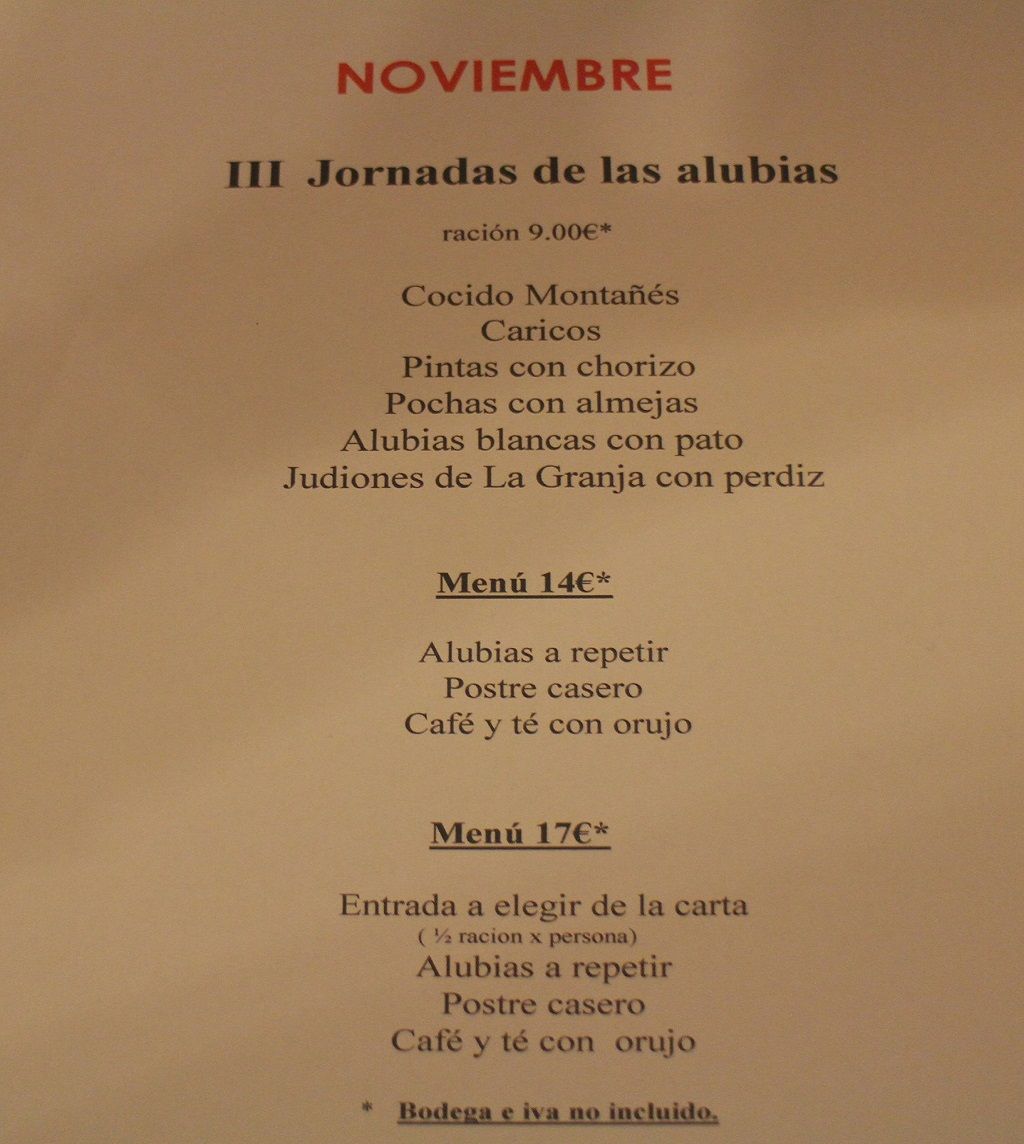 NOVIEMBRE

III Jornadas de las alubias

ración 9.00€*

Cocido Montañés
Caricos
Pintas con chorizo
Pochas con almejas
Alubias blancas con pato
Judiones de La Granja con perdiz

Menú 14€*

Alubias a repetir
Postre casero
Café y té con orujo

Menú 17€*

Entrada a elegir de la carta
( ½ racion x persona)
Alubias a repetir
Postre casero
Café y té con orujo

* Bodega e iva no incluido.